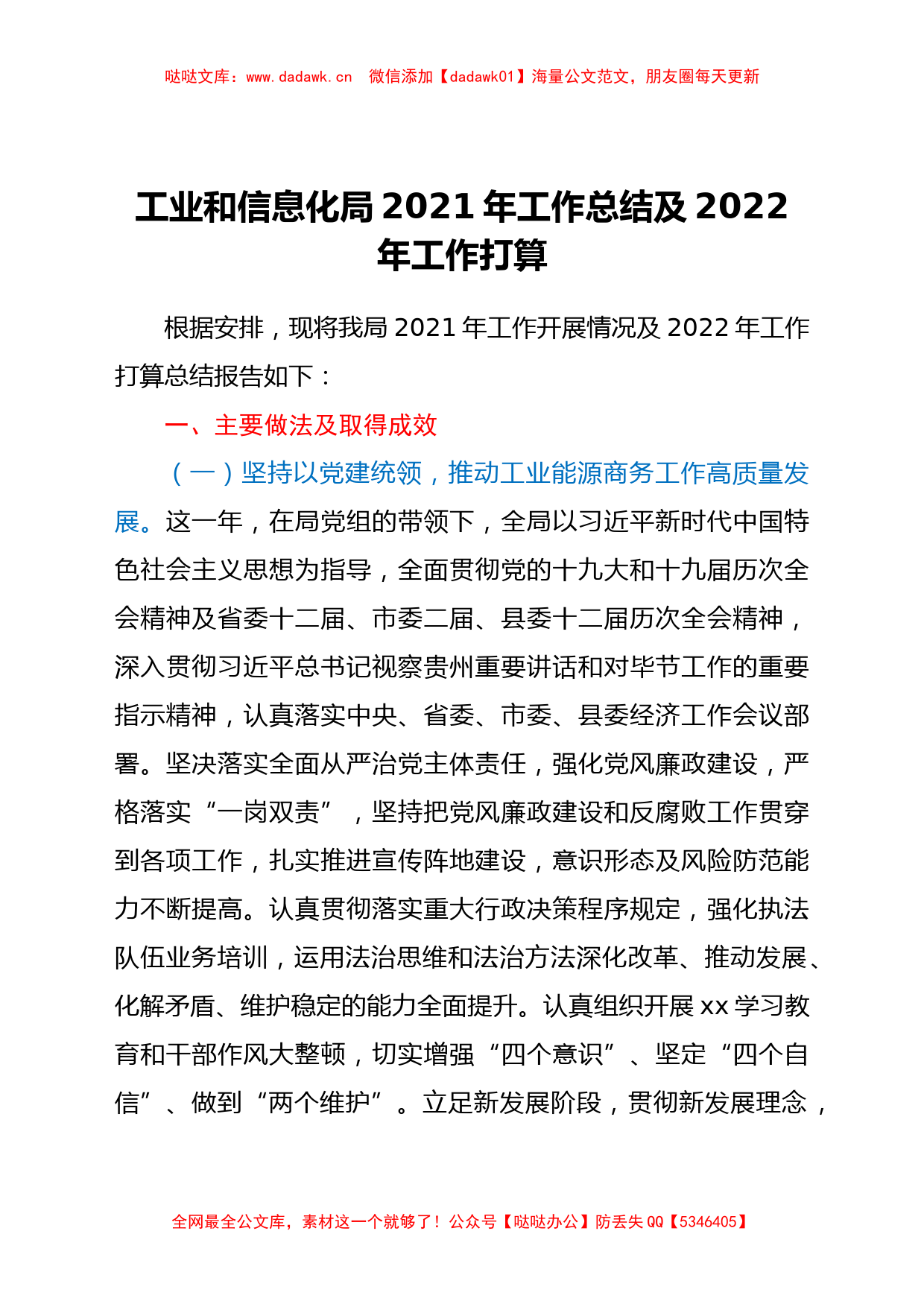 哒哒文库：www.dadawk.cn　微信添加【dadawk01】海量公文范文，朋友圈每天更新

工业和信息化局 2021 年工作总结及 2022 年工作打算

根据安排，现将我局 2021 年工作开展情况及 2022 年工作打算总结报告如下：

一、主要做法及取得成效

（一）坚持以党建统领，推动工业能源商务工作高质量发展。这一年，在局党组的带领下，全局以习近平新时代中国特色社会主义思想为指导，全面贯彻党的十九大和十九届历次全会精神及省委十二届、市委二届、县委十二届历次全会精神，深入贯彻习近平总书记视察贵州重要讲话和对毕节工作的重要指示精神，认真落实中央、省委、市委、县委经济工作会议部署。坚决落实全面从严治党主体责任，强化党风廉政建设，严格落实“一岗双责”，坚持把党风廉政建设和反腐败工作贯穿到各项工作，扎实推进宣传阵地建设，意识形态及风险防范能力不断提高。认真贯彻落实重大行政决策程序规定，强化执法队伍业务培训，运用法治思维和法治方法深化改革、推动发展、化解矛盾、维护稳定的能力全面提升。认真组织开展 xx 学习教育和干部作风大整顿，切实增强“四个意识”、坚定“四个自信”、做到“两个维护”。立足新发展阶段，贯彻新发展理念，

全网最全公文库，素材这一个就够了！公众号【哒哒办公】防丢失 QQ【5346405】